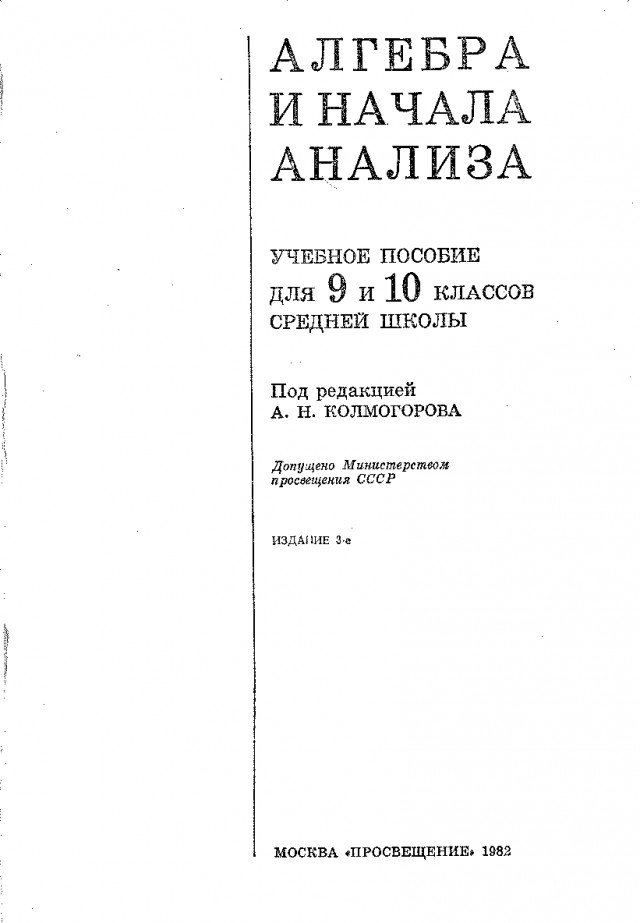 АЛГЕБРА И НАЧАЛА АНАЛИЗА

УЧЕБНОЕ ПОСОБИЕ ДЛЯ 9 И 10 КЛАССОВ СРЕДНЕЙ ШКОЛЫ

Под редакцией
А. Н. КОЛМОГОРОВА

Допущено Министерством просвещения СССР

ИЗДАНИЕ 3-е

МОСКВА «ПРОСВЕЩЕНИЕ» 1982